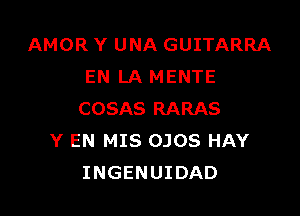 AMOR Y UNA GUITARRA
EN LA MENTE
COSAS RARAS
Y EN MIS OJOS HAY
INGENUIDAD